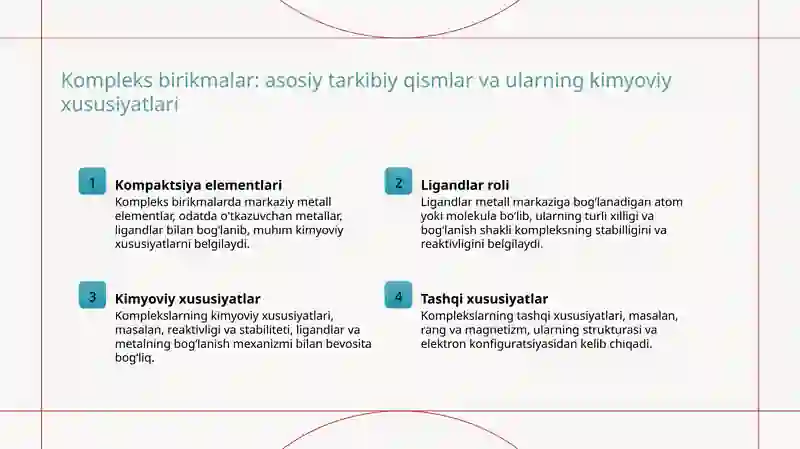 Kompleks birikmalar: asosiy tarkibiy qismlar va ularning kimyoviy xususiyatlari

1
Kompaktsiya elementlari
Kompleks birikmalarda markaziy metall elementlar, odatda o'tkazuvchan metallar, ligandlar bilan bog'lanib, muhim kimyoviy xususiyatlarni belgilaydi.

2
Ligandlar roli
Ligandlar metall markaziga bog'lanadigan atom yoki molekula bo'lib, ularning turli xilligi va bog'lanish shakli kompleksning stabilligini va reaktivligini belgilaydi.

3
Kimyoviy xususiyatlar
Komplekslarning kimyoviy xususiyatlari, masalan, reaktivligi va stabiliteti, ligandlar va metalning bog'lanish mexanizmi bilan bevosita bog'liq.

4
Tashqi xususiyatlar
Komplekslarning tashqi xususiyatlari, masalan, rang va magnetizm, ularning strukturasi va elektron konfiguratsiyasidan kelib chiqadi.